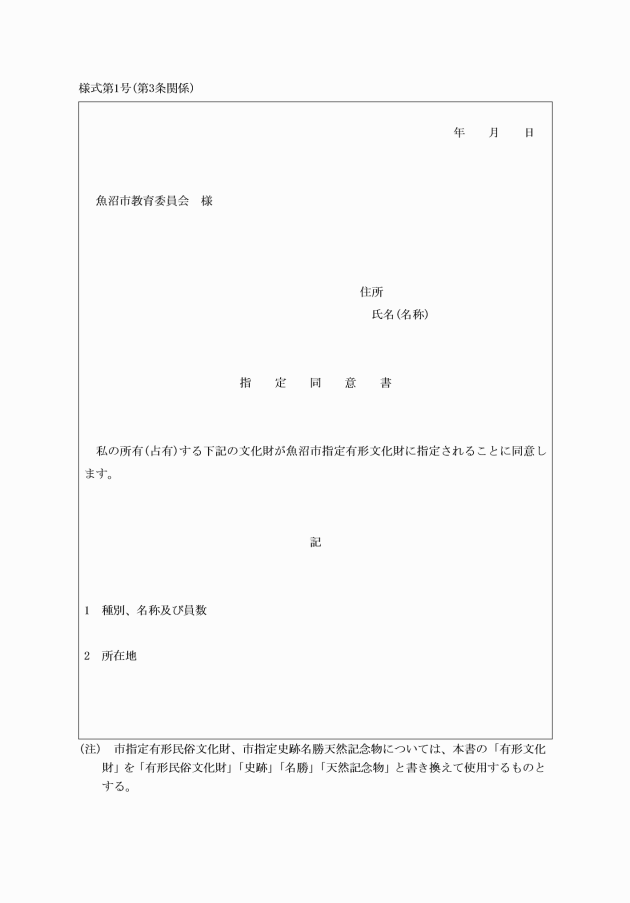 様式第1号(第3条関係)

年　月　日

魚沼市教育委員会　様

住所
氏名(名称)

指　定　同　意　書

私の所有(占有)する下記の文化財が魚沼市指定有形文化財に指定されることに同意します。

記

1　種別、名称及び員数

2　所在地

(注)　市指定有形民俗文化財、市指定史跡名勝天然記念物については、本書の「有形文化財」を「有形民俗文化財」「史跡」「名勝」「天然記念物」と書き換えて使用するものとする。